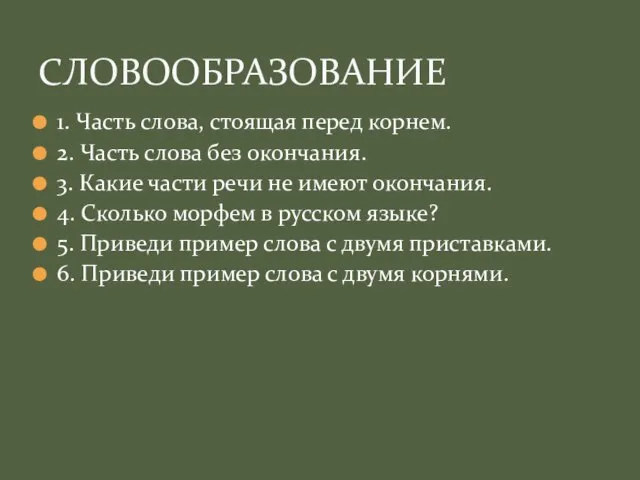 СЛОВООБРАЗОВАНИЕ

1. Часть слова, стоящая перед корнем.
2. Часть слова без окончания.
3. Какие части речи не имеют окончания.
4. Сколько морфем в русском языке?
5. Приведи пример слова с двумя приставками.
6. Приведи пример слова с двумя корнями.